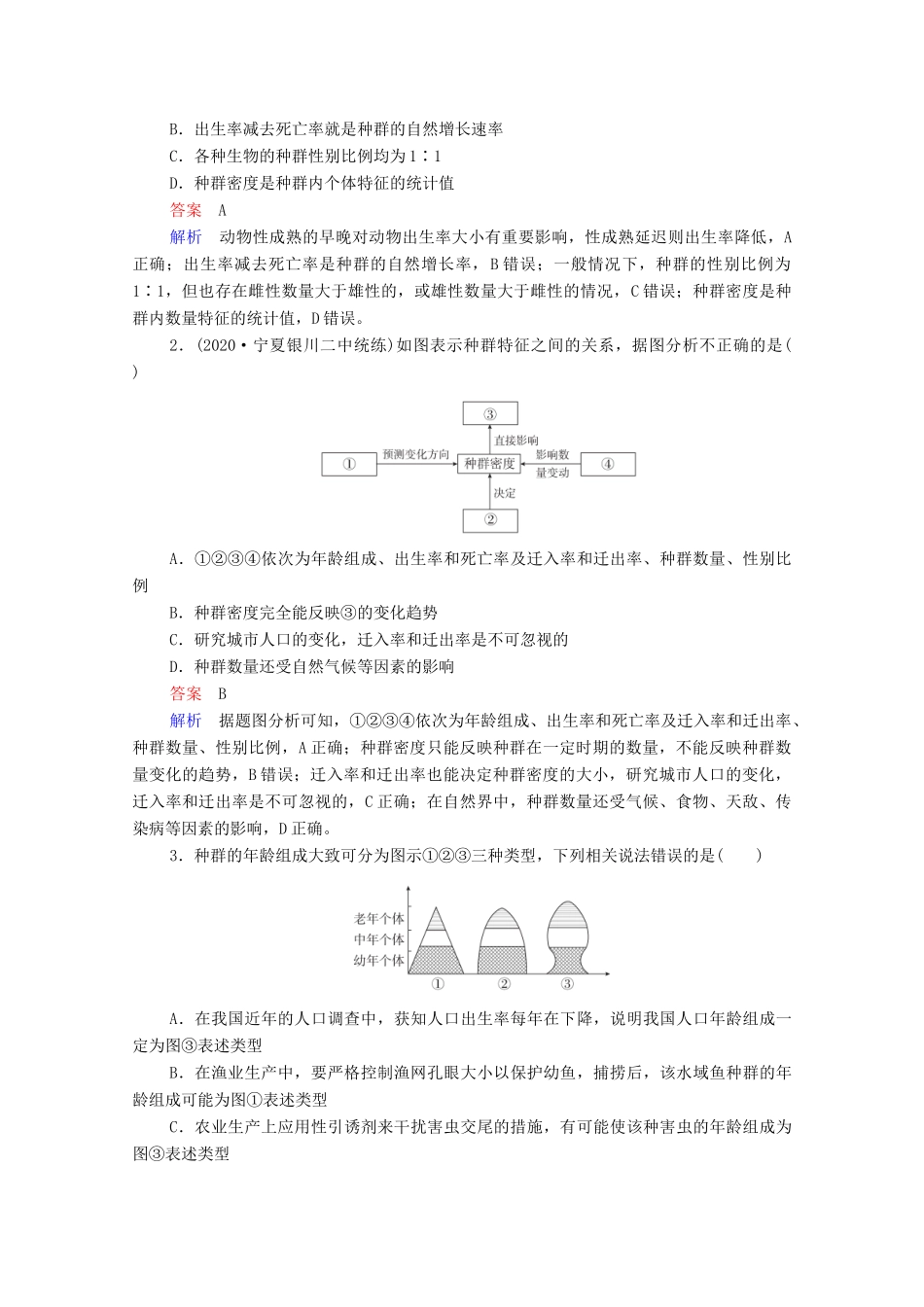 B．出生率减去死亡率就是种群的自然增长速率

C．各种生物的种群性别比例均为1∶1

D．种群密度是种群内个体特征的统计值

答案　A

解析　动物性成熟的早晚对动物出生率大小有重要影响，性成熟延迟则出生率降低，A正确；出生率减去死亡率是种群的自然增长率，B错误；一般情况下，种群的性别比例为1∶1，但也存在雌性数量大于雄性的，或雄性数量大于雌性的情况，C错误；种群密度是种群内数量特征的统计值，D错误。

2．(2020·宁夏银川二中统练)如图表示种群特征之间的关系，据图分析不正确的是(　　)

③

直接影响

①

预测变化方向

种群密度

影响数量变动

④

决定

②

A．①②③④依次为年龄组成、出生率和死亡率及迁入率和迁出率、种群数量、性别比例

B．种群密度完全能反映③的变化趋势

C．研究城市人口的变化，迁入率和迁出率是不可忽视的

D．种群数量还受自然气候等因素的影响

答案　B

解析　据题图分析可知，①②③④依次为年龄组成、出生率和死亡率及迁入率和迁出率、种群数量、性别比例，A正确；种群密度只能反映种群在一定时期的数量，不能反映种群数量变化的趋势，B错误；迁入率和迁出率也能决定种群密度的大小，研究城市人口的变化，迁入率和迁出率是不可忽视的，C正确；在自然界中，种群数量还受气候、食物、天敌、传染病等因素的影响，D正确。

3．种群的年龄组成大致可分为图示①②③三种类型，下列相关说法错误的是(　　)

老年个体
中年个体
幼年个体
①　②　③

A．在我国近年的人口调查中，获知人口出生率每年在下降，说明我国人口年龄组成一定为图③表述类型

B．在渔业生产中，要严格控制渔网孔眼大小以保护幼鱼，捕捞后，该水域鱼种群的年龄组成可能为图①表述类型

C．农业生产上应用性引诱剂来干扰害虫交尾的措施，有可能使该种害虫的年龄组成为图③表述类型